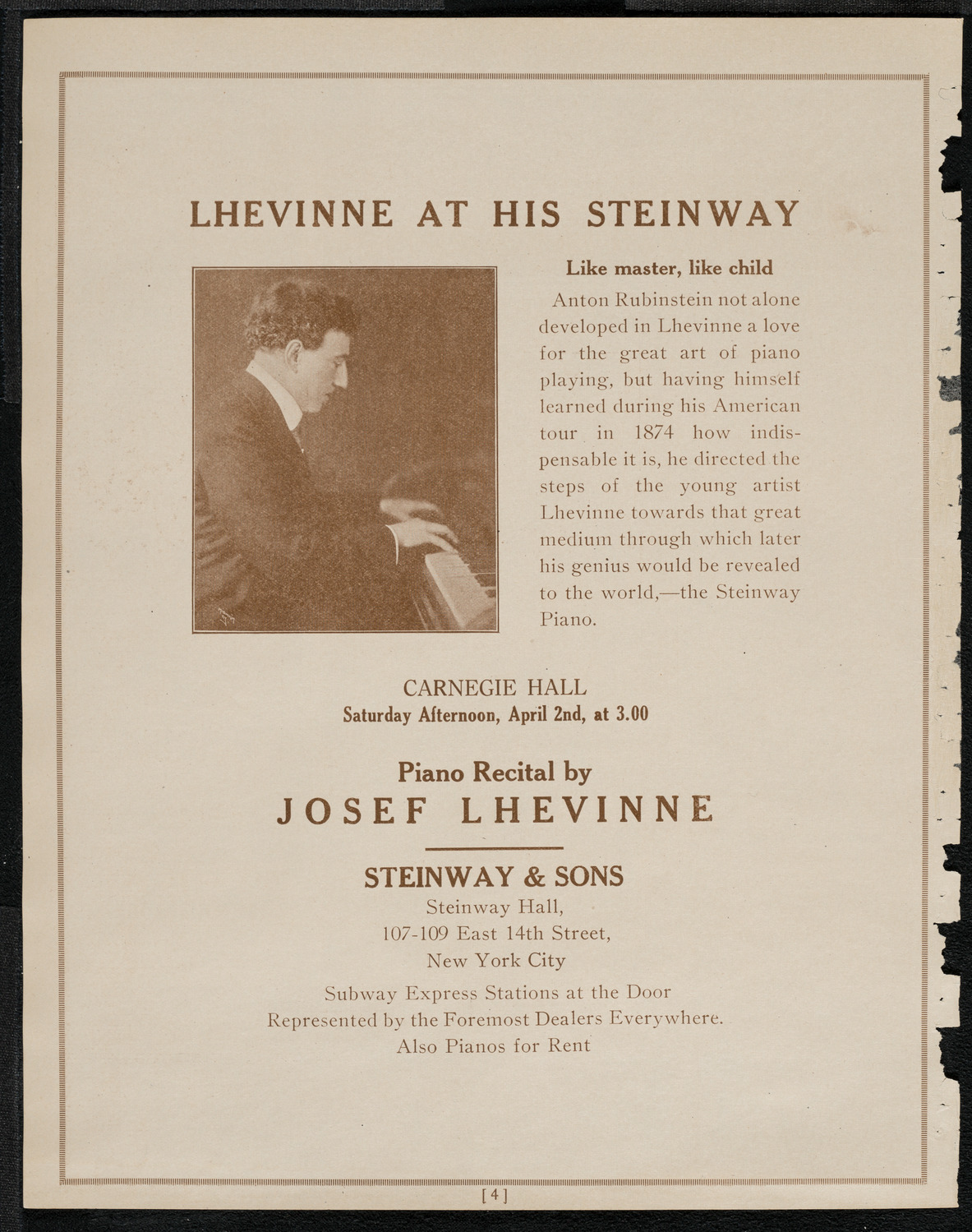 LHEVINNE AT HIS STEINWAY

Like master, like child

Anton Rubinstein not alone developed in Lhevinne a love for the great art of piano playing, but having himself learned during his American tour in 1874 how indispensable it is, he directed the steps of the young artist Lhevinne towards that great medium through which later his genius would be revealed to the world,—the Steinway Piano.

CARNEGIE HALL
Saturday Afternoon, April 2nd, at 3.00

Piano Recital by
JOSEF LHEVINNE

STEINWAY & SONS
Steinway Hall,
107-109 East 14th Street,
New York City

Subway Express Stations at the Door
Represented by the Foremost Dealers Everywhere.
Also Pianos for Rent

[4]